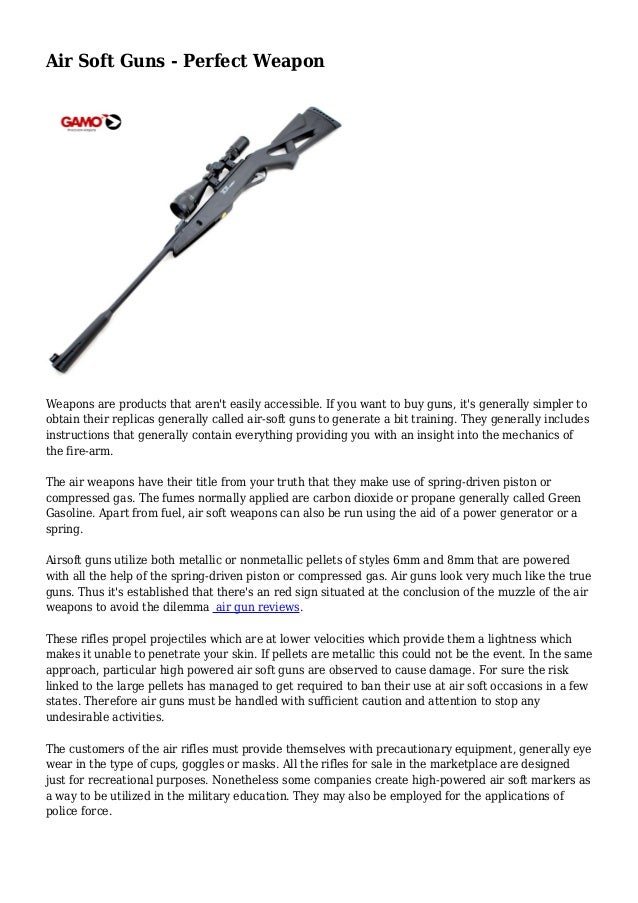 Air Soft Guns - Perfect Weapon

GAMO

Weapons are products that aren't easily accessible. If you want to buy guns, it's generally simpler to obtain their replicas generally called air-soft guns to generate a bit training. They generally includes instructions that generally contain everything providing you with an insight into the mechanics of the fire-arm.

The air weapons have their title from your truth that they make use of spring-driven piston or compressed gas. The fumes normally applied are carbon dioxide or propane generally called Green Gasoline. Apart from fuel, air soft weapons can also be run using the aid of a power generator or a spring.

Airsoft guns utilize both metallic or nonmetallic pellets of styles 6mm and 8mm that are powered with all the help of the spring-driven piston or compressed gas. Air guns look very much like the true guns. Thus it's established that there's an red sign situated at the conclusion of the muzzle of the air weapons to avoid the dilemma air gun reviews.

These rifles propel projectiles which are at lower velocities which provide them a lightness which makes it unable to penetrate your skin. If pellets are metallic this could not be the event. In the same approach, particular high powered air soft guns are observed to cause damage. For sure the risk linked to the large pellets has managed to get required to ban their use at air soft occasions in a few states. Therefore air guns must be handled with sufficient caution and attention to stop any undesirable activities.

The customers of the air rifles must provide themselves with precautionary equipment, generally eye wear in the type of cups, goggles or masks. All the rifles for sale in the marketplace are designed just for recreational purposes. Nonetheless some companies create high-powered air soft markers as a way to be utilized in the military education. They may also be employed for the applications of police force.